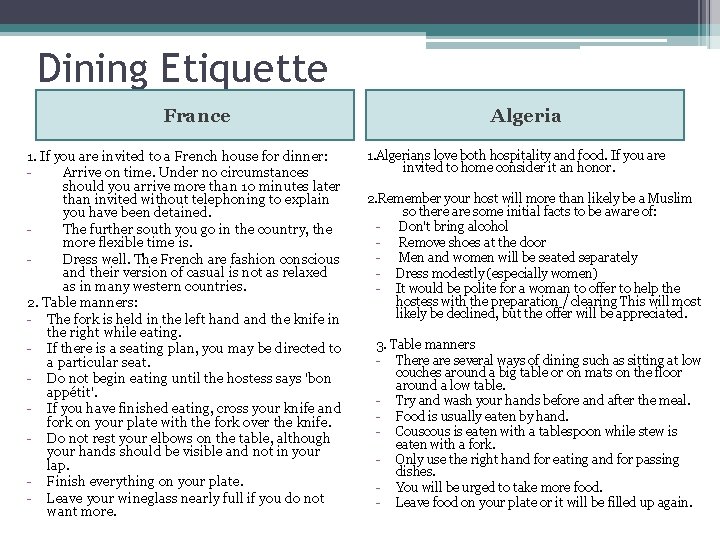 Dining Etiquette

France

1. If you are invited to a French house for dinner:
- Arrive on time. Under no circumstances should you arrive more than 10 minutes later than invited without telephoning to explain you have been detained.
- The further south you go in the country, the more flexible time is.
- Dress well. The French are fashion conscious and their version of casual is not as relaxed as in many western countries.
2. Table manners:
- The fork is held in the left hand and the knife in the right while eating.
- If there is a seating plan, you may be directed to a particular seat.
- Do not begin eating until the hostess says 'bon appétit'.
- If you have finished eating, cross your knife and fork on your plate with the fork over the knife.
- Do not rest your elbows on the table, although your hands should be visible and not in your lap.
- Finish everything on your plate.
- Leave your wineglass nearly full if you do not want more.

Algeria

1.Algerians love both hospitality and food. If you are invited to home consider it an honor.

2.Remember your host will more than likely be a Muslim so there are some initial facts to be aware of:
- Don't bring alcohol
- Remove shoes at the door
- Men and women will be seated separately
- Dress modestly (especially women)
- It would be polite for a woman to offer to help the hostess with the preparation / clearing This will most likely be declined, but the offer will be appreciated.

3. Table manners
- There are several ways of dining such as sitting at low couches around a big table or on mats on the floor around a low table.
- Try and wash your hands before and after the meal.
- Food is usually eaten by hand.
- Couscous is eaten with a tablespoon while stew is eaten with a fork.
- Only use the right hand for eating and for passing dishes.
- You will be urged to take more food.
- Leave food on your plate or it will be filled up again.